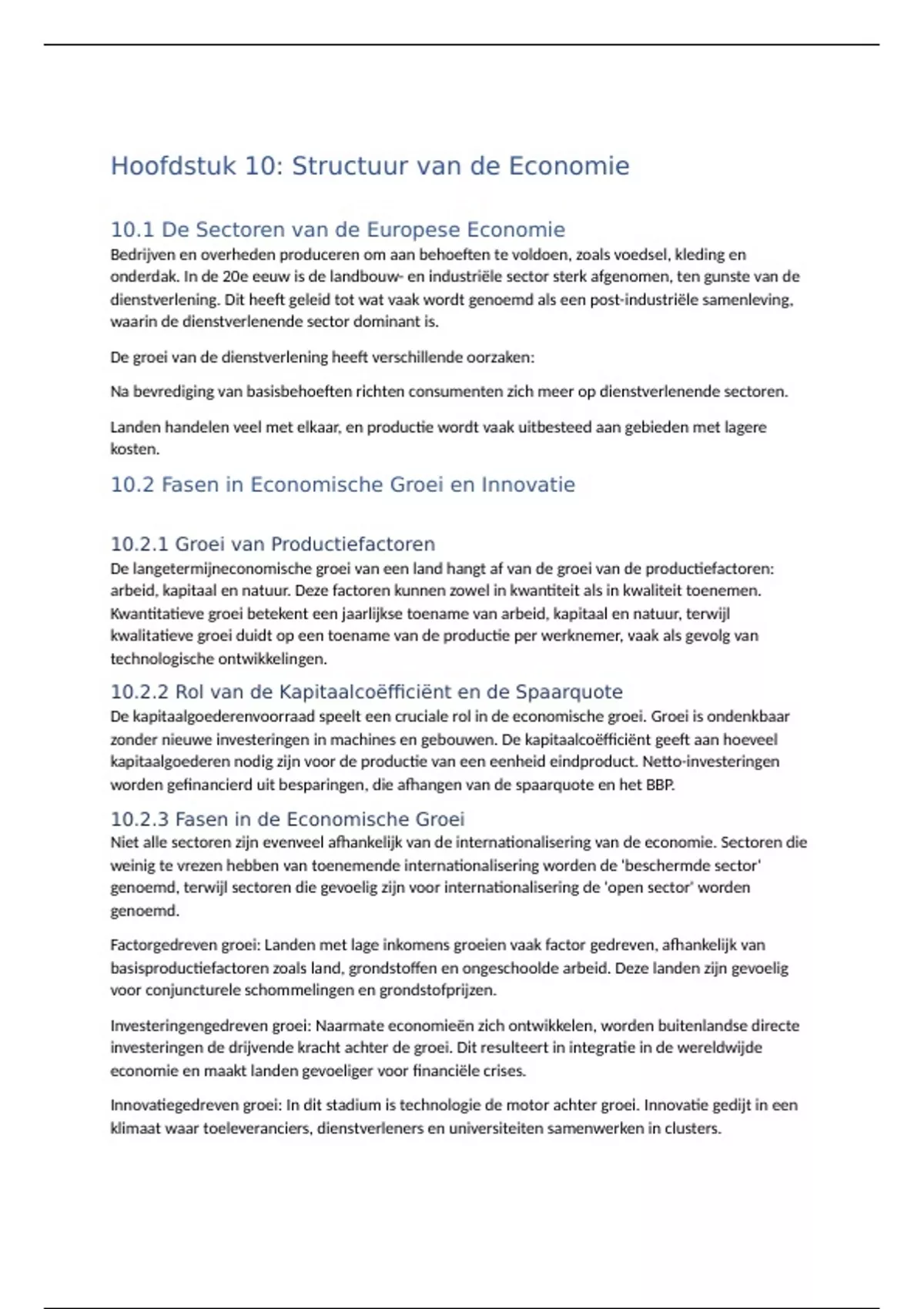 Hoofdstuk 10: Structuur van de Economie

10.1 De Sectoren van de Europese Economie

Bedrijven en overheden produceren om aan behoeften te voldoen, zoals voedsel, kleding en onderdak. In de 20e eeuw is de landbouw- en industriële sector sterk afgenomen, ten gunste van de dienstverlening. Dit heeft geleid tot wat vaak wordt genoemd als een post-industriële samenleving, waarin de dienstverlenende sector dominant is.

De groei van de dienstverlening heeft verschillende oorzaken:

Na bevrediging van basisbehoeften richten consumenten zich meer op dienstverlenende sectoren.

Landen handelen veel met elkaar, en productie wordt vaak uitbesteed aan gebieden met lagere kosten.

10.2 Fasen in Economische Groei en Innovatie

10.2.1 Groei van Productiefactoren

De langetermijneconomische groei van een land hangt af van de groei van de productiefactoren: arbeid, kapitaal en natuur. Deze factoren kunnen zowel in kwantiteit als in kwaliteit toenemen. Kwantitatieve groei betekent een jaarlijkse toename van arbeid, kapitaal en natuur, terwijl kwalitatieve groei duidt op een toename van de productie per werknemer, vaak als gevolg van technologische ontwikkelingen.

10.2.2 Rol van de Kapitaalcoëfficiënt en de Spaarquote

De kapitaalgoederenvoorraad speelt een cruciale rol in de economische groei. Groei is ondenkbaar zonder nieuwe investeringen in machines en gebouwen. De kapitaalcoëfficiënt geeft aan hoeveel kapitaalgoederen nodig zijn voor de productie van een eenheid eindproduct. Netto-investeringen worden gefinancierd uit besparingen, die afhangen van de spaarquote en het BBP.

10.2.3 Fasen in de Economische Groei

Niet alle sectoren zijn evenveel afhankelijk van de internationalisering van de economie. Sectoren die weinig te vrezen hebben van toenemende internationalisering worden de 'beschermde sector' genoemd, terwijl sectoren die gevoelig zijn voor internationalisering de 'open sector' worden genoemd.

Factorgedreven groei: Landen met lage inkomens groeien vaak factor gedreven, afhankelijk van basisproductiefactoren zoals land, grondstoffen en ongeschoolde arbeid. Deze landen zijn gevoelig voor conjuncturele schommelingen en grondstofprijzen.

Investeringengedreven groei: Naarmate economieën zich ontwikkelen, worden buitenlandse directe investeringen de drijvende kracht achter de groei. Dit resulteert in integratie in de wereldwijde economie en maakt landen gevoeliger voor financiële crises.

Innovatiegedreven groei: In dit stadium is technologie de motor achter groei. Innovatie gedijt in een klimaat waar toeleveranciers, dienstverleners en universiteiten samenwerken in clusters.